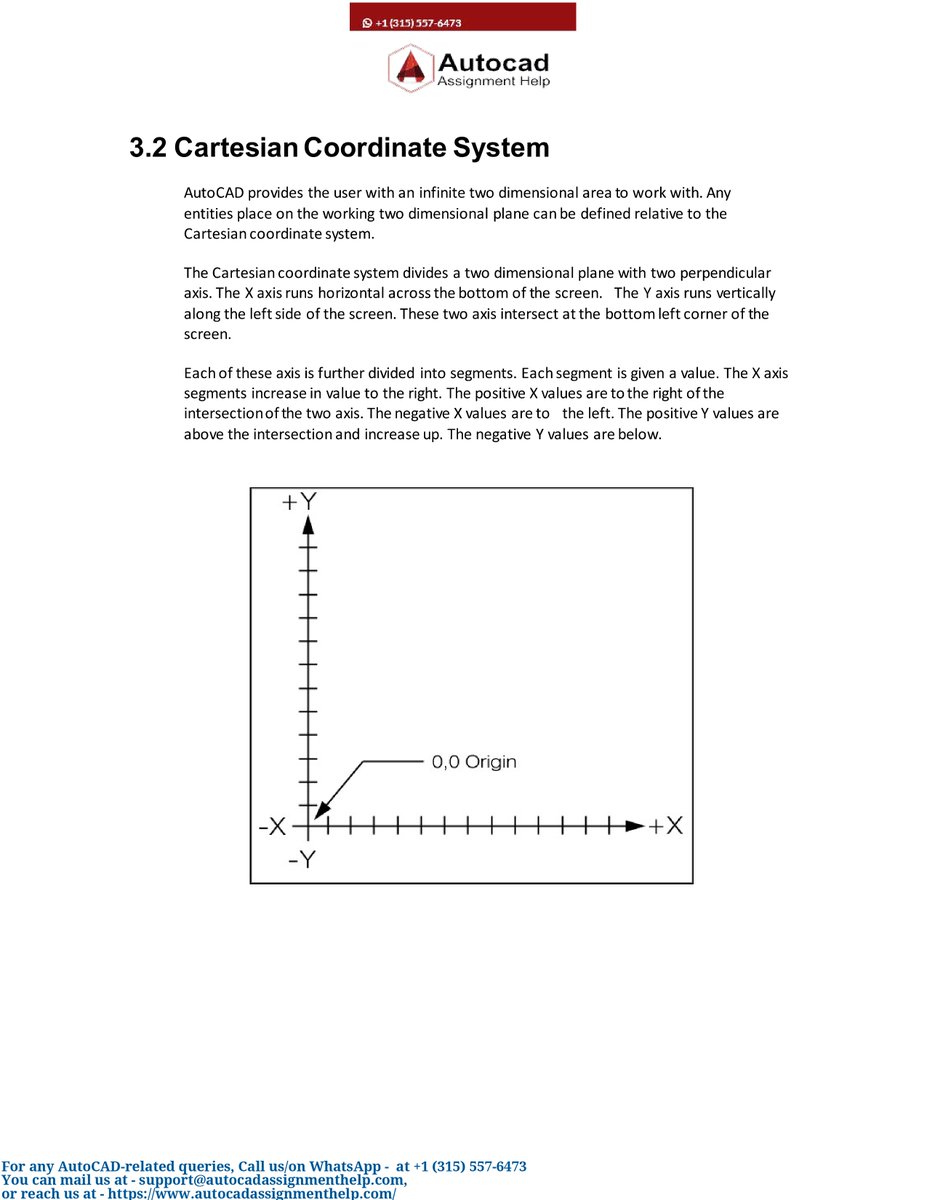 +1 (315) 557-6473

Autocad
Assignment Help

3.2 Cartesian Coordinate System

AutoCAD provides the user with an infinite two dimensional area to work with. Any entities place on the working two dimensional plane can be defined relative to the Cartesian coordinate system.

The Cartesian coordinate system divides a two dimensional plane with two perpendicular axis. The X axis runs horizontal across the bottom of the screen. The Y axis runs vertically along the left side of the screen. These two axis intersect at the bottom left corner of the screen.

Each of these axis is further divided into segments. Each segment is given a value. The X axis segments increase in value to the right. The positive X values are to the right of the intersection of the two axis. The negative X values are to the left. The positive Y values are above the intersection and increase up. The negative Y values are below.

+Y
0,0 Origin
-X
+X
-Y

For any AutoCAD-related queries, Call us/on WhatsApp - at +1 (315) 557-6473
You can mail us at - support@autocadassignmenthelp.com,
or reach us at - https://www.autocadassignmenthelp.com/